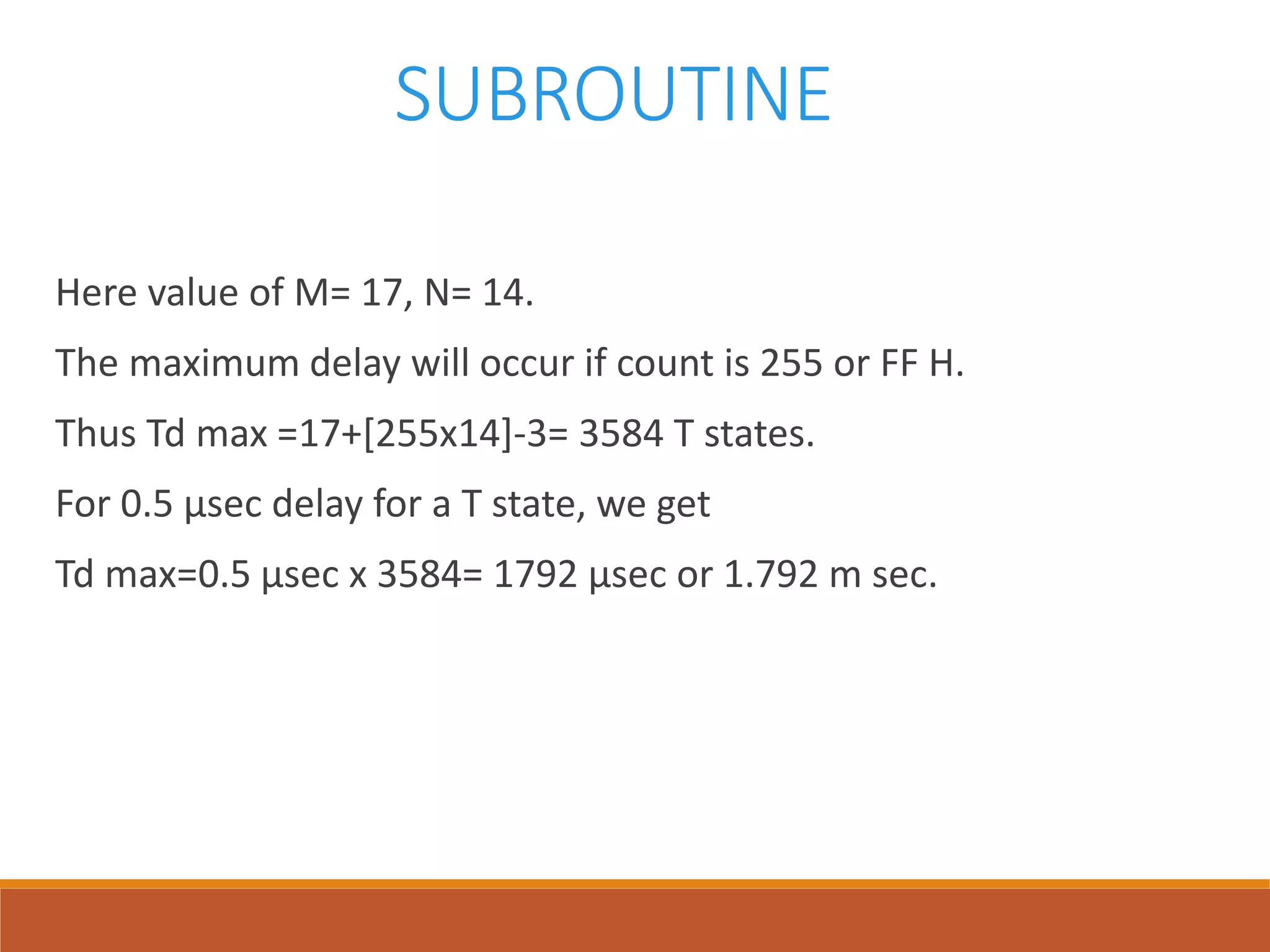 SUBROUTINE

Here value of M= 17, N= 14.

The maximum delay will occur if count is 255 or FF H.

Thus Td max =17+[255x14]-3= 3584 T states.

For 0.5 µsec delay for a T state, we get

Td max=0.5 µsec x 3584= 1792 µsec or 1.792 m sec.